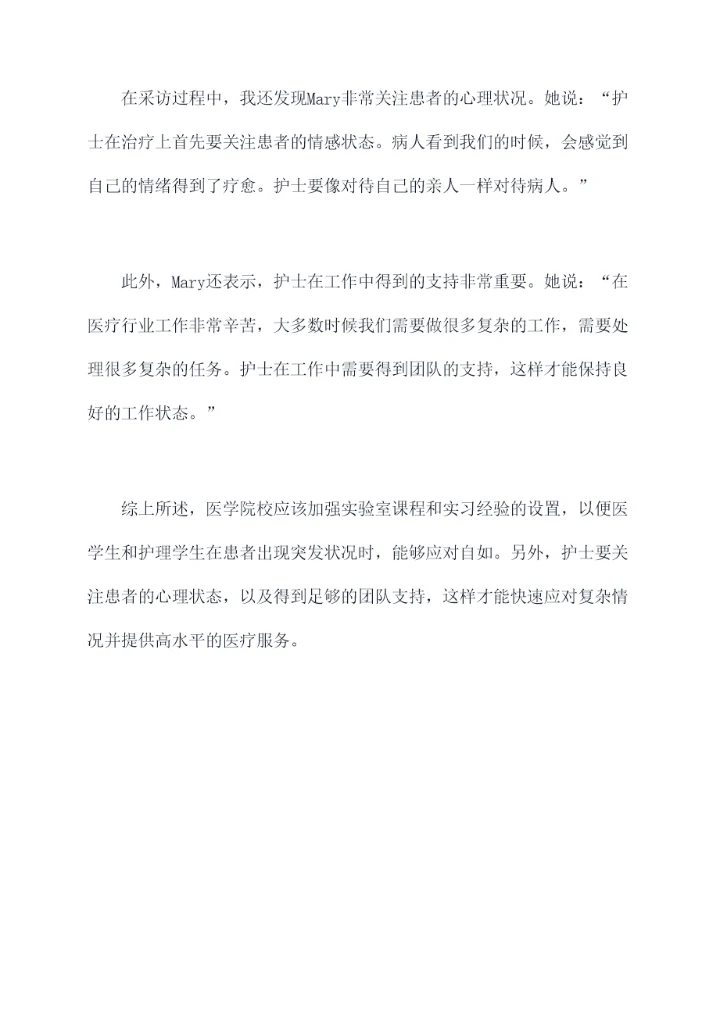 在采访过程中，我还发现Mary非常关注患者的心理状况。她说：“护士在治疗上首先要关注患者的情感状态。病人看到我们的时候，会感觉到自己的情绪得到了疗愈。护士要像对待自己的亲人一样对待病人。”

此外，Mary还表示，护士在工作中得到的支持非常重要。她说：“在医疗行业工作非常辛苦，大多数时候我们需要做很多复杂的工作，需要处理很多复杂的任务。护士在工作中需要得到团队的支持，这样才能保持良好的工作状态。”

综上所述，医学院校应该加强实验室课程和实习经验的设置，以便医学生和护理学生在患者出现突发状况时，能够应对自如。另外，护士要关注患者的心理状态，以及得到足够的团队支持，这样才能快速应对复杂情况并提供高水平的医疗服务。